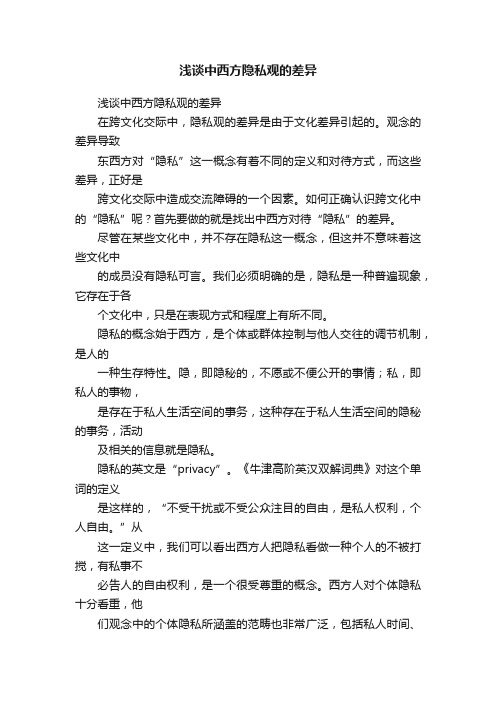 浅谈中西方隐私观的差异

浅谈中西方隐私观的差异

在跨文化交际中，隐私观的差异是由于文化差异引起的。观念的差异导致

东西方对“隐私”这一概念有着不同的定义和对待方式，而这些差异，正好是

跨文化交际中造成交流障碍的一个因素。如何正确认识跨文化中的“隐私”呢？首先要做的就是找出中西方对待“隐私”的差异。

尽管在某些文化中，并不存在隐私这一概念，但这并不意味着这些文化中

的成员没有隐私可言。我们必须明确的是，隐私是一种普遍现象，它存在于各

个文化中，只是在表现方式和程度上有所不同。

隐私的概念始于西方，是个体或群体控制与他人交往的调节机制，是人的

一种生存特性。隐，即隐秘的，不愿或不便公开的事情；私，即私人的事物，

是存在于私人生活空间的事务，这种存在于私人生活空间的隐秘的事务，活动

及相关的信息就是隐私。

隐私的英文是“privacy”。《牛津高阶英汉双解词典》对这个单词的定义

是这样的，“不受干扰或不受公众注目的自由，是私人权利，个人自由。”从

这一定义中，我们可以看出西方人把隐私看做一种个人的不被打搅，有私事不

必告人的自由权利，是一个很受尊重的概念。西方人对个体隐私十分看重，他

们观念中的个体隐私所涵盖的范畴也非常广泛，包括私人时间、